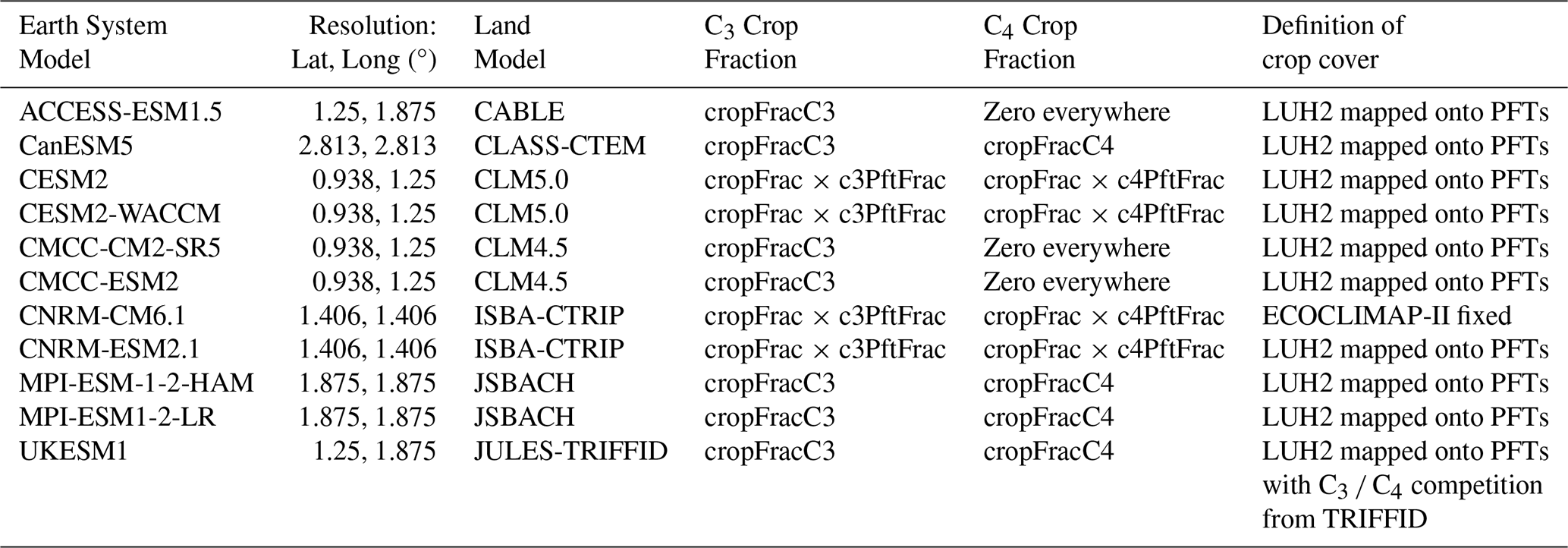 | Earth System Model | Resolution: Lat, Long (°) | Land Model | $C_3$ Crop Fraction | $C_4$ Crop Fraction | Definition of crop cover |
|---|---|---|---|---|---|
| ACCESS-ESM1.5 | 1.25, 1.875 | CABLE | cropFracC3 | Zero everywhere | LUH2 mapped onto PFTs |
| CanESM5 | 2.813, 2.813 | CLASS-CTEM | cropFracC3 | cropFracC4 | LUH2 mapped onto PFTs |
| CESM2 | 0.938, 1.25 | CLM5.0 | cropFrac × c3PftFrac | cropFrac × c4PftFrac | LUH2 mapped onto PFTs |
| CESM2-WACCM | 0.938, 1.25 | CLM5.0 | cropFrac × c3PftFrac | cropFrac × c4PftFrac | LUH2 mapped onto PFTs |
| CMCC-CM2-SR5 | 0.938, 1.25 | CLM4.5 | cropFracC3 | Zero everywhere | LUH2 mapped onto PFTs |
| CMCC-ESM2 | 0.938, 1.25 | CLM4.5 | cropFracC3 | Zero everywhere | LUH2 mapped onto PFTs |
| CNRM-CM6.1 | 1.406, 1.406 | ISBA-CTRIP | cropFrac × c3PftFrac | cropFrac × c4PftFrac | ECOCLIMAP-II fixed |
| CNRM-ESM2.1 | 1.406, 1.406 | ISBA-CTRIP | cropFrac × c3PftFrac | cropFrac × c4PftFrac | LUH2 mapped onto PFTs |
| MPI-ESM-1-2-HAM | 1.875, 1.875 | JSBACH | cropFracC3 | cropFracC4 | LUH2 mapped onto PFTs |
| MPI-ESM1-2-LR | 1.875, 1.875 | JSBACH | cropFracC3 | cropFracC4 | LUH2 mapped onto PFTs |
| UKESM1 | 1.25, 1.875 | JULES-TRIFFID | cropFracC3 | cropFracC4 | LUH2 mapped onto PFTs with $C_3$ / $C_4$ competition from TRIFFID |